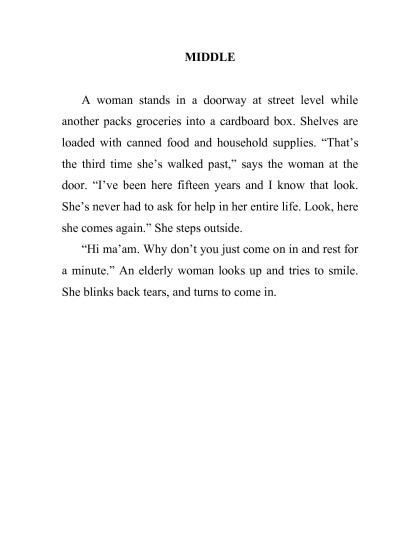 MIDDLE

A woman stands in a doorway at street level while another packs groceries into a cardboard box. Shelves are loaded with canned food and household supplies. “That’s the third time she’s walked past,” says the woman at the door. “I’ve been here fifteen years and I know that look. She’s never had to ask for help in her entire life. Look, here she comes again.” She steps outside.

“Hi ma’am. Why don’t you just come on in and rest for a minute.” An elderly woman looks up and tries to smile. She blinks back tears, and turns to come in.